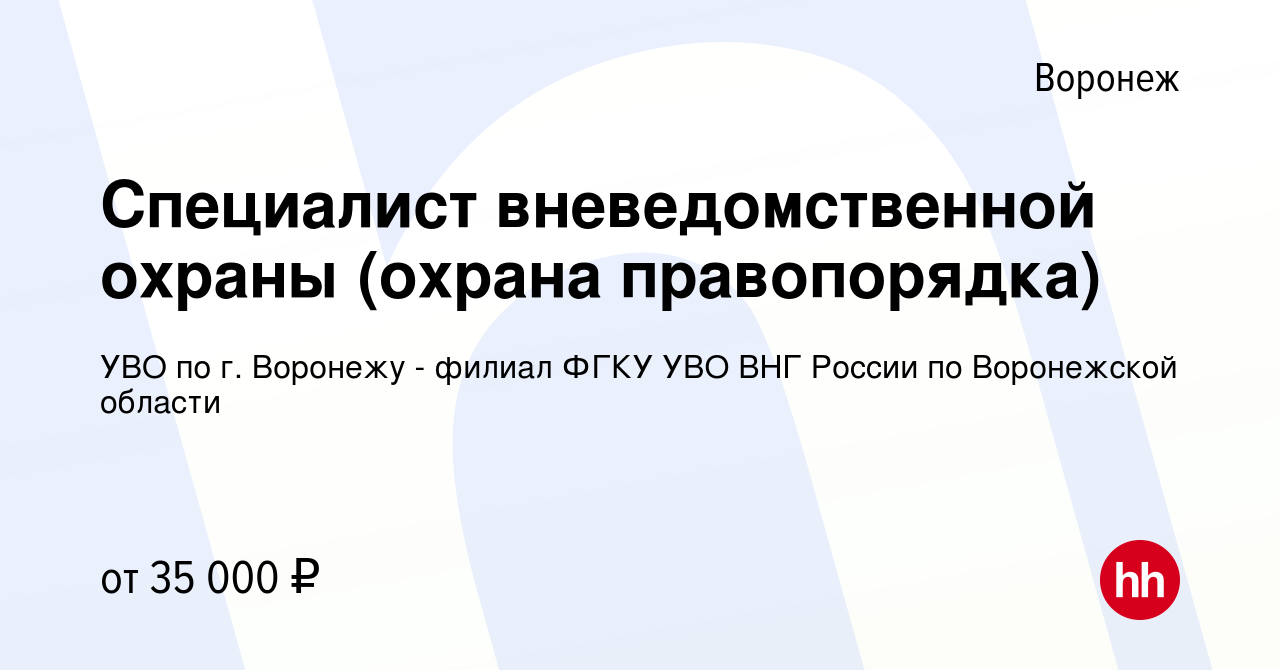 Воронеж

Специалист вневедомственной охраны (охрана правопорядка)

УВО по г. Воронежу - филиал ФГКУ УВО ВНГ России по Воронежской области

от 35 000 ₽

hh